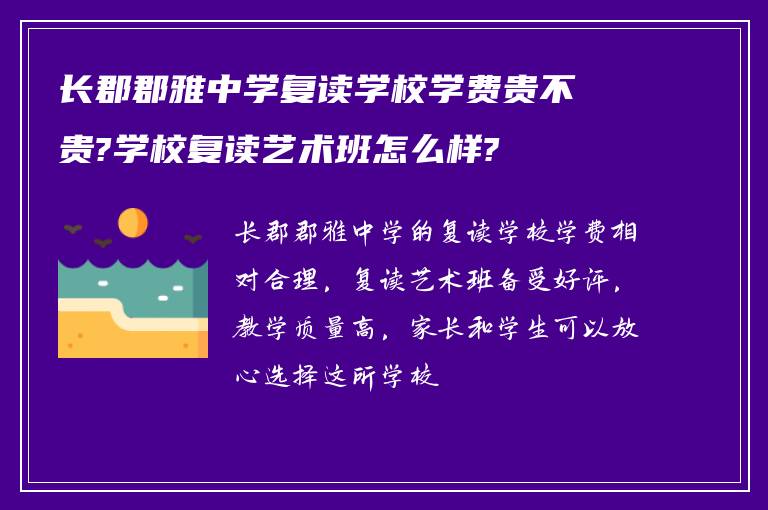 长郡郡雅中学复读学校学费贵不贵?学校复读艺术班怎么样?

长郡郡雅中学的复读学校学费相对合理，复读艺术班备受好评，教学质量高，家长和学生可以放心选择这所学校